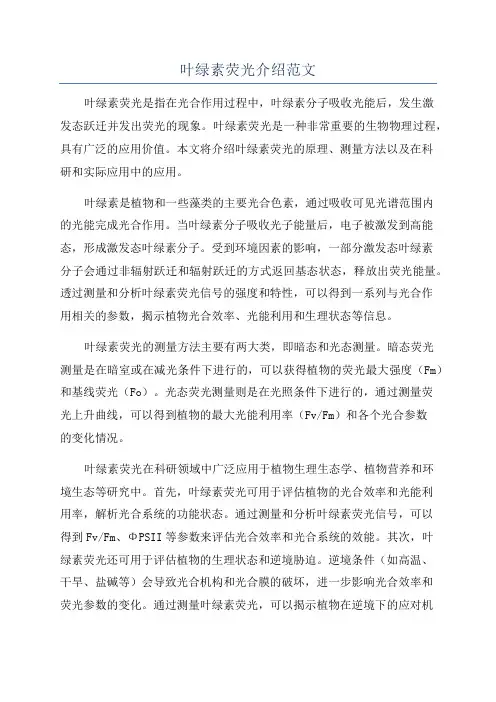 叶绿素荧光介绍范文

叶绿素荧光是指在光合作用过程中，叶绿素分子吸收光能后，发生激发态跃迁并发出荧光的现象。叶绿素荧光是一种非常重要的生物物理过程，具有广泛的应用价值。本文将介绍叶绿素荧光的原理、测量方法以及在科研和实际应用中的应用。

叶绿素是植物和一些藻类的主要光合色素，通过吸收可见光谱范围内的光能完成光合作用。当叶绿素分子吸收光子能量后，电子被激发到高能态，形成激发态叶绿素分子。受到环境因素的影响，一部分激发态叶绿素分子会通过非辐射跃迁和辐射跃迁的方式返回基态状态，释放出荧光能量。透过测量和分析叶绿素荧光信号的强度和特性，可以得到一系列与光合作用相关的参数，揭示植物光合效率、光能利用和生理状态等信息。

叶绿素荧光的测量方法主要有两大类，即暗态和光态测量。暗态荧光测量是在暗室或在减光条件下进行的，可以获得植物的荧光最大强度（Fm）和基线荧光（Fo）。光态荧光测量则是在光照条件下进行的，通过测量荧光上升曲线，可以得到植物的最大光能利用率（Fv/Fm）和各个光合参数的变化情况。

叶绿素荧光在科研领域中广泛应用于植物生理生态学、植物营养和环境生态等研究中。首先，叶绿素荧光可用于评估植物的光合效率和光能利用率，解析光合系统的功能状态。通过测量和分析叶绿素荧光信号，可以得到Fv/Fm、ΦPSII等参数来评估光合效率和光合系统的效能。其次，叶绿素荧光还可用于评估植物的生理状态和逆境胁迫。逆境条件（如高温、干旱、盐碱等）会导致光合机构和光合膜的破坏，进一步影响光合效率和荧光参数的变化。通过测量叶绿素荧光，可以揭示植物在逆境下的应对机